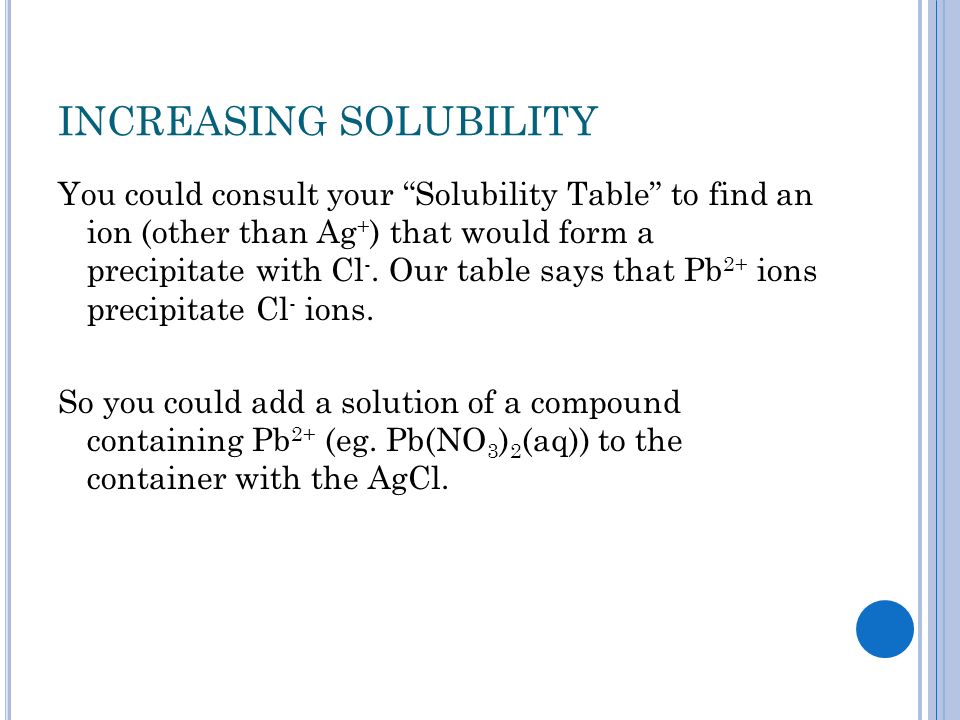 INCREASING SOLUBILITY

You could consult your “Solubility Table” to find an ion (other than $Ag^+$) that would form a precipitate with $Cl^-$. Our table says that $Pb^{2+}$ ions precipitate $Cl^-$ ions.

So you could add a solution of a compound containing $Pb^{2+}$ (eg. $Pb(NO_3)_2(aq)$) to the container with the AgCl.